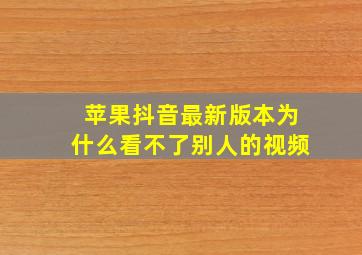 苹果抖音最新版本为什么看不了别人的视频